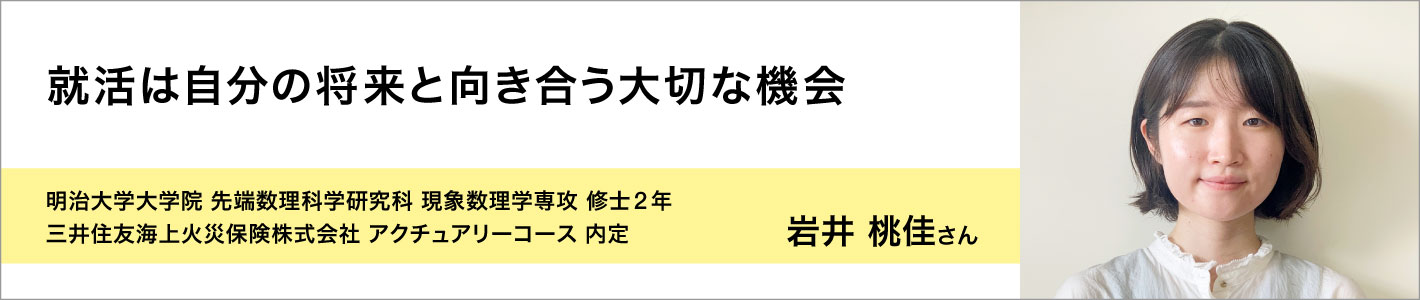 就活は自分の将来と向き合う大切な機会

明治大学大学院 先端数理科学研究科 現象数理学専攻 修士２年
三井住友海上火災保険株式会社 アクチュアリーコース 内定

岩井 桃佳さん